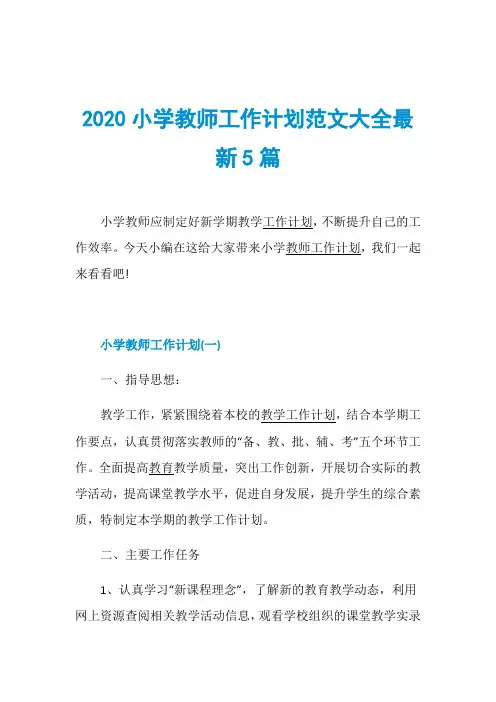 2020 小学教师工作计划范文大全最新 5 篇

小学教师应制定好新学期教学工作计划，不断提升自己的工作效率。今天小编在这给大家带来小学教师工作计划，我们一起来看看吧!

小学教师工作计划(一)

一、指导思想：

教学工作，紧紧围绕着本校的教学工作计划，结合本学期工作要点，认真贯彻落实教师的“备、教、批、辅、考”五个环节工作。全面提高教育教学质量，突出工作创新，开展切合实际的教学活动，提高课堂教学水平，促进自身发展，提升学生的综合素质，特制定本学期的教学工作计划。

二、主要工作任务

1、认真学习“新课程理念”，了解新的教育教学动态，利用网上资源查阅相关教学活动信息，观看学校组织的课堂教学实录